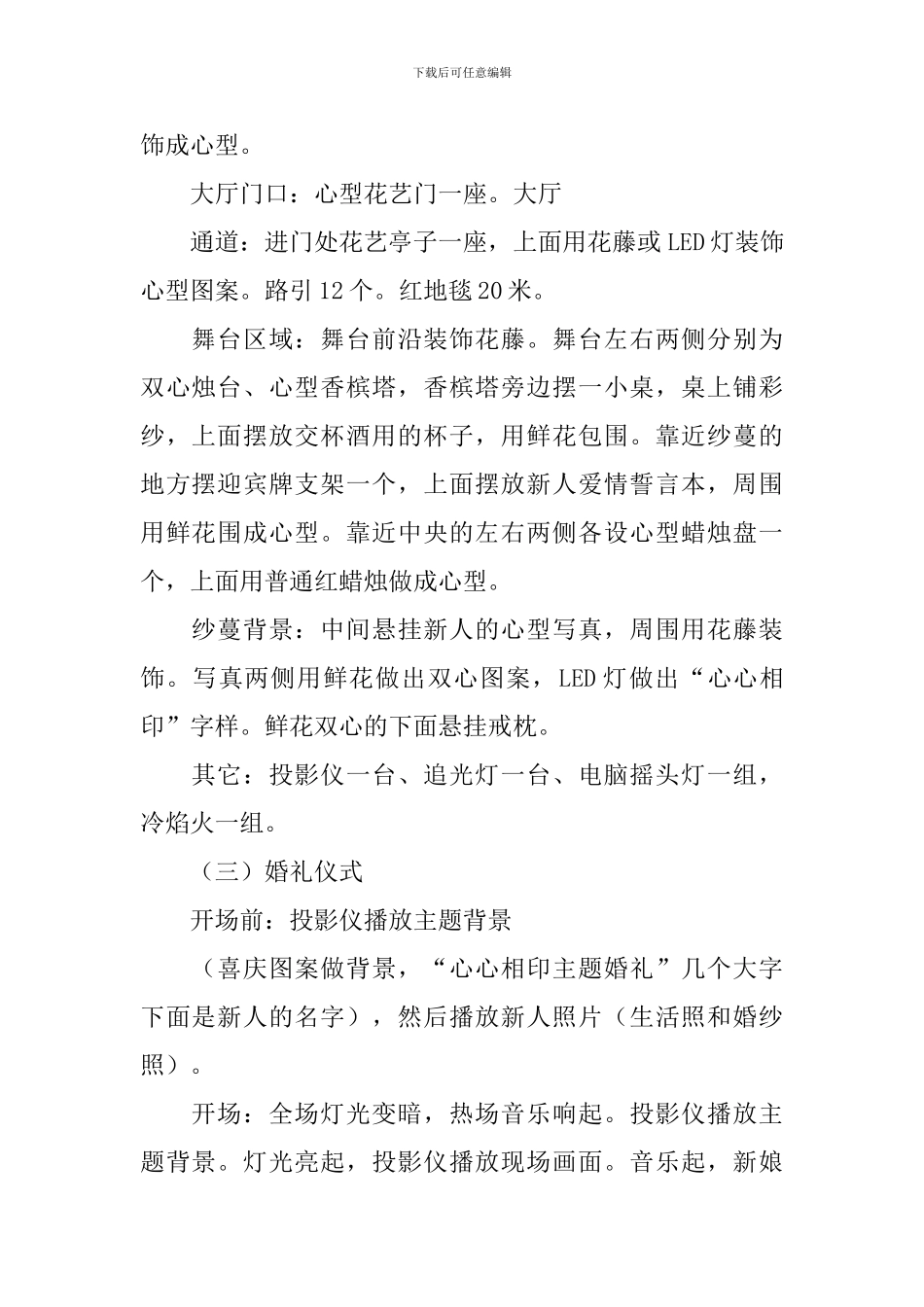 下载后可任意编辑

饰成心型。

大厅门口：心型花艺门一座。大厅

通道：进门处花艺亭子一座，上面用花藤或LED灯装饰心型图案。路引12个。红地毯20米。

舞台区域：舞台前沿装饰花藤。舞台左右两侧分别为双心烛台、心型香槟塔，香槟塔旁边摆一小桌，桌上铺彩纱，上面摆放交杯酒用的杯子，用鲜花包围。靠近纱蔓的地方摆迎宾牌支架一个，上面摆放新人爱情誓言本，周围用鲜花围成心型。靠近中央的左右两侧各设心型蜡烛盘一个，上面用普通红蜡烛做成心型。

纱蔓背景：中间悬挂新人的心型写真，周围用花藤装饰。写真两侧用鲜花做出双心图案，LED灯做出“心心相印”字样。鲜花双心的下面悬挂戒枕。

其它：投影仪一台、追光灯一台、电脑摇头灯一组，冷焰火一组。

（三）婚礼仪式

开场前：投影仪播放主题背景

（喜庆图案做背景，“心心相印主题婚礼”几个大字下面是新人的名字），然后播放新人照片（生活照和婚纱照）。

开场：全场灯光变暗，热场音乐响起。投影仪播放主题背景。灯光亮起，投影仪播放现场画面。音乐起，新娘